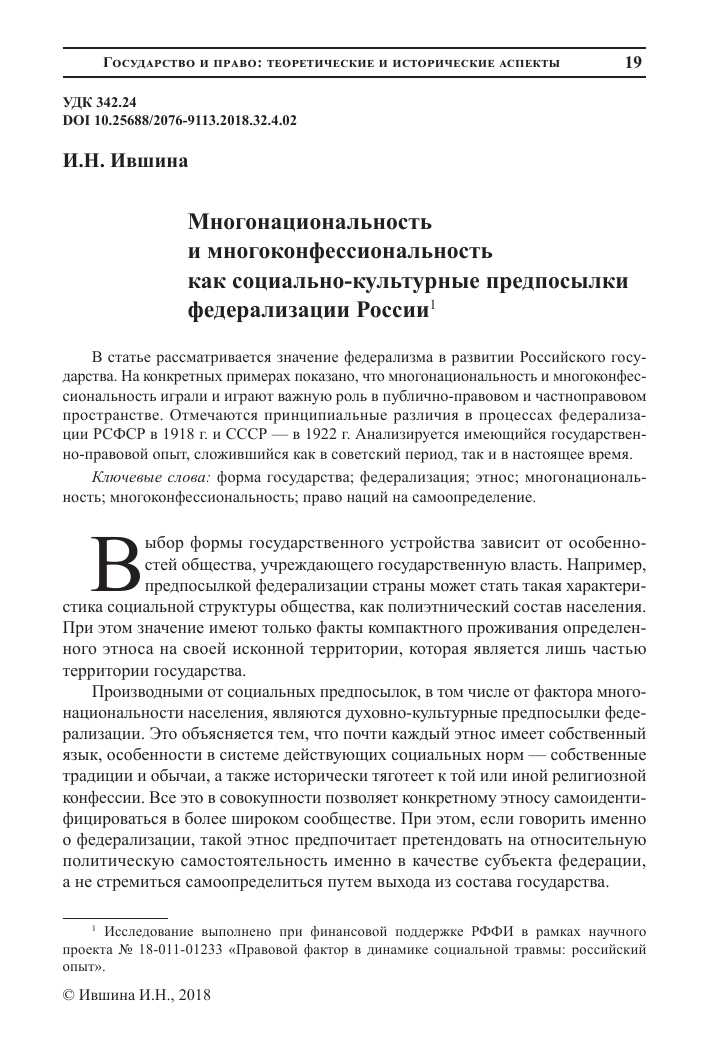 Государство и право: теоретические и исторические аспекты 19

УДК 342.24
DOI 10.25688/2076-9113.2018.32.4.02

И.Н. Ившина

Многонациональность и многоконфессиональность как социально-культурные предпосылки федерализации России$^1$

В статье рассматривается значение федерализма в развитии Российского государства. На конкретных примерах показано, что многонациональность и многоконфессиональность играли и играют важную роль в публично-правовом и частноправовом пространстве. Отмечаются принципиальные различия в процессах федерализации РСФСР в 1918 г. и СССР — в 1922 г. Анализируется имеющийся государственно-правовой опыт, сложившийся как в советский период, так и в настоящее время.

Ключевые слова: форма государства; федерализация; этнос; многонациональность; многоконфессиональность; право наций на самоопределение.

Выбор формы государственного устройства зависит от особенностей общества, учреждающего государственную власть. Например, предпосылкой федерализации страны может стать такая характеристика социальной структуры общества, как полиэтнический состав населения. При этом значение имеют только факты компактного проживания определенного этноса на своей исконной территории, которая является лишь частью территории государства.

Производными от социальных предпосылок, в том числе от фактора многонациональности населения, являются духовно-культурные предпосылки федерализации. Это объясняется тем, что почти каждый этнос имеет собственный язык, особенности в системе действующих социальных норм — собственные традиции и обычаи, а также исторически тяготеет к той или иной религиозной конфессии. Все это в совокупности позволяет конкретному этносу самоидентифицироваться в более широком сообществе. При этом, если говорить именно о федерализации, такой этнос предпочитает претендовать на относительную политическую самостоятельность именно в качестве субъекта федерации, а не стремиться самоопределиться путем выхода из состава государства.

$^1$ Исследование выполнено при финансовой поддержке РФФИ в рамках научного проекта № 18-011-01233 «Правовой фактор в динамике социальной травмы: российский опыт».

© Ившина И.Н., 2018